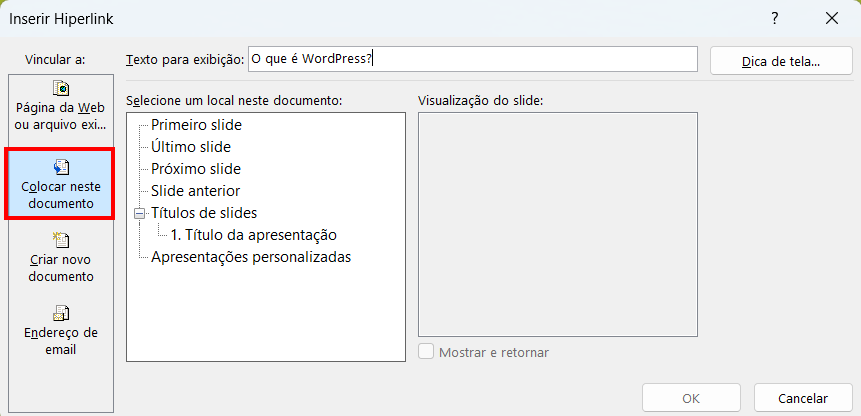 Inserir Hiperlink

?

Vincular a:

Página da Web ou arquivo exi...

Colocar neste documento

Criar novo documento

Endereço de email

Texto para exibição: O que é WordPress?

Dica de tela...

Selecione um local neste documento:

Primeiro slide
Último slide
Próximo slide
Slide anterior
Títulos de slides
1. Título da apresentação
Apresentações personalizadas

Visualização do slide:

Mostrar e retornar

OK

Cancelar